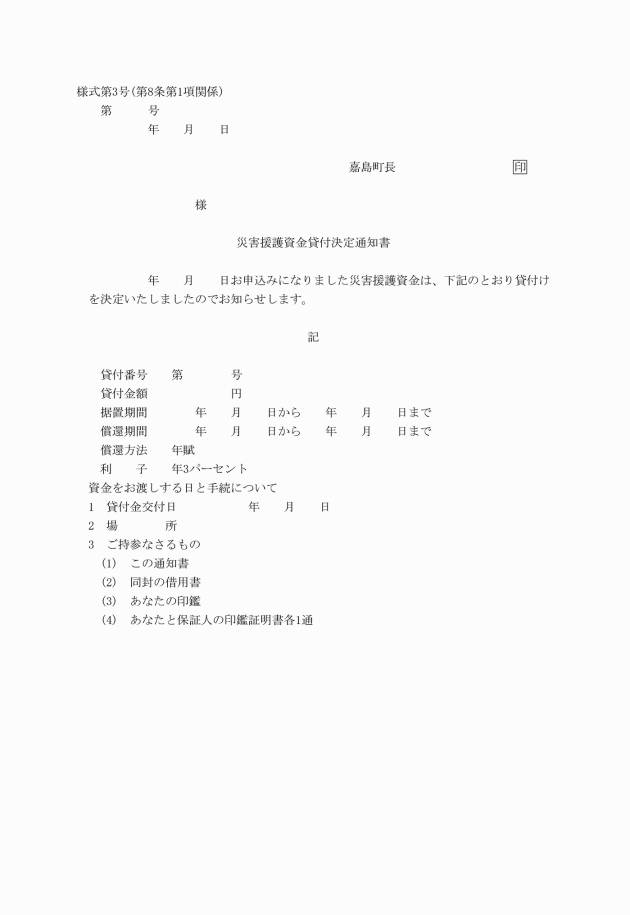 様式第3号(第8条第1項関係)

第　　号

年　　月　　日

嘉島町長　　　　　　　印

様

災害援護資金貸付決定通知書

年　　月　　日お申込みになりました災害援護資金は、下記のとおり貸付けを決定いたしましたのでお知らせします。

記

貸付番号　　第　　　号
貸付金額　　　　　　　円
据置期間　　　　年　　月　　日から　　年　　月　　日まで
償還期間　　　　年　　月　　日から　　年　　月　　日まで
償還方法　　年賦
利　　子　　年3パーセント

資金をお渡しする日と手続について
1　貸付金交付日　　　　　年　　月　　日
2　場　　　所
3　ご持参なさるもの
(1)　この通知書
(2)　同封の借用書
(3)　あなたの印鑑
(4)　あなたと保証人の印鑑証明書各1通